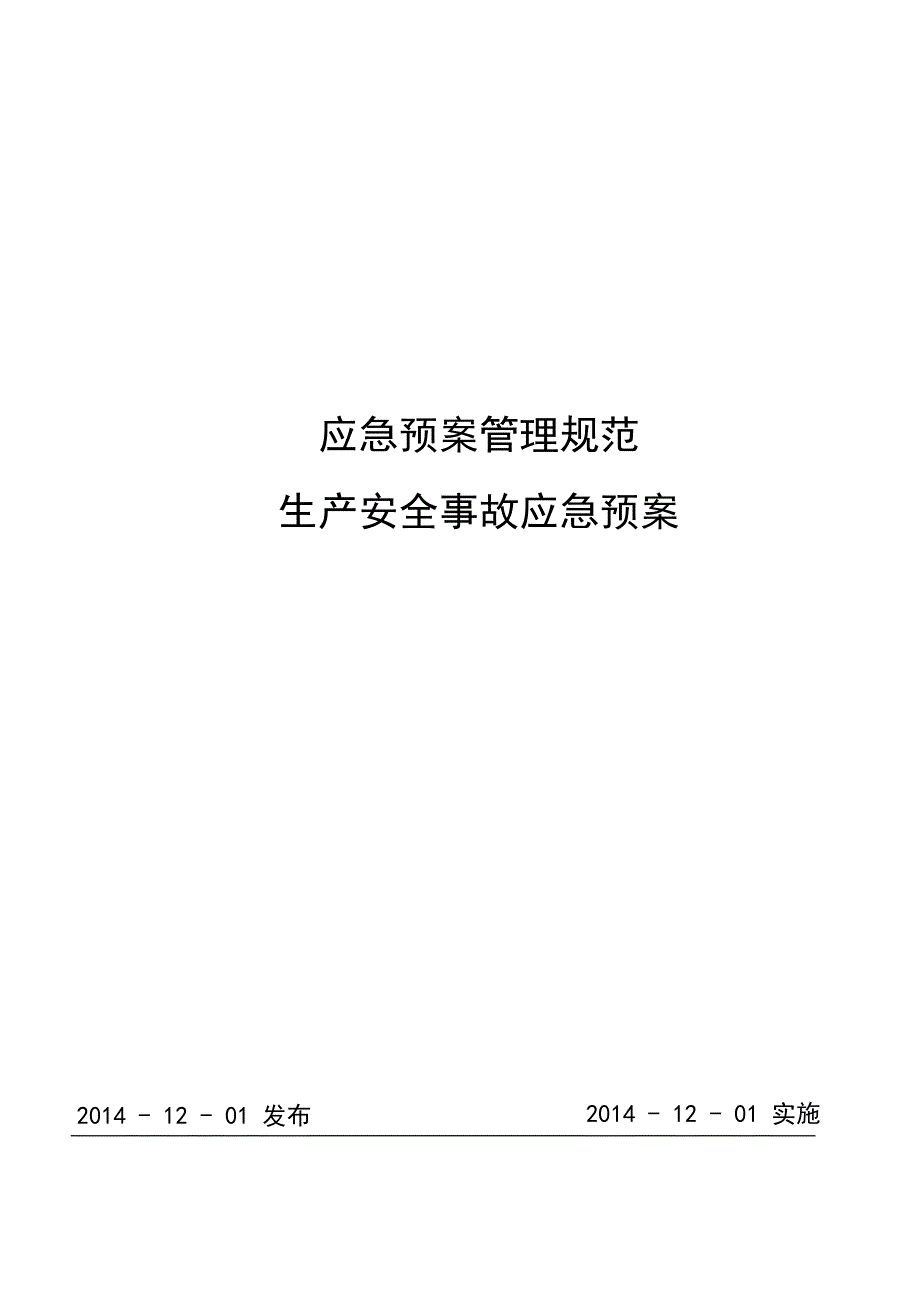 应急预案管理规范

生产安全事故应急预案

2014 - 12 - 01 发布

2014 - 12 - 01 实施